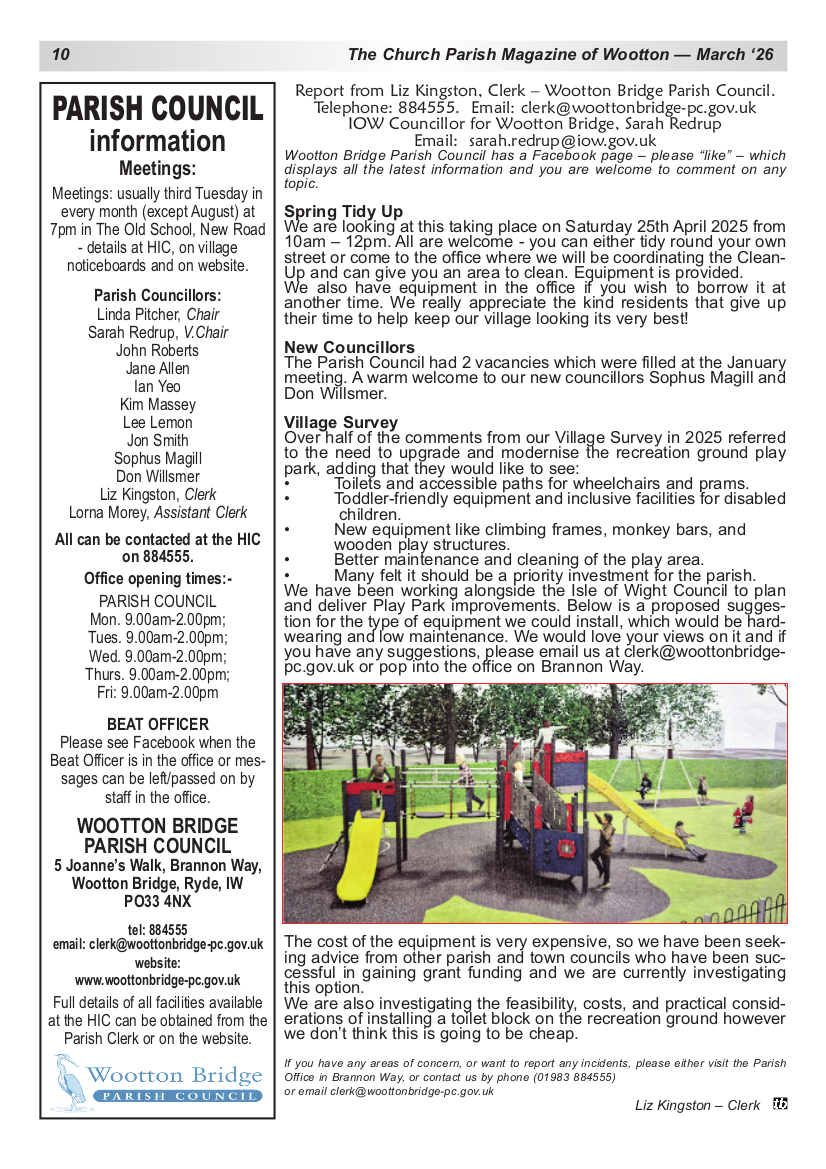 10 The Church Parish Magazine of Wootton — March '26

PARISH COUNCIL information
Meetings:

Meetings: usually third Tuesday in every month (except August) at 7pm in The Old School, New Road - details at HIC, on village noticeboards and on website.

Parish Councillors:
Linda Pitcher, Chair
Sarah Redrup, V.Chair
John Roberts
Jane Allen
Ian Yeo
Kim Massey
Lee Lemon
Jon Smith
Sophus Magill
Don Willsmer
Liz Kingston, Clerk
Lorna Morey, Assistant Clerk

All can be contacted at the HIC on 884555.

Office opening times:-
PARISH COUNCIL
Mon. 9.00am-2.00pm;
Tues. 9.00am-2.00pm;
Wed. 9.00am-2.00pm;
Thurs. 9.00am-2.00pm;
Fri: 9.00am-2.00pm

BEAT OFFICER
Please see Facebook when the Beat Officer is in the office or messages can be left/passed on by staff in the office.

WOOTTON BRIDGE PARISH COUNCIL
5 Joanne's Walk, Brannon Way, Wootton Bridge, Ryde, IW PO33 4NX

tel: 884555
email: clerk@woottonbridge-pc.gov.uk
website:
www.woottonbridge-pc.gov.uk

Full details of all facilities available at the HIC can be obtained from the Parish Clerk or on the website.

Wootton Bridge
PARISH COUNCIL

Report from Liz Kingston, Clerk – Wootton Bridge Parish Council.
Telephone: 884555. Email: clerk@woottonbridge-pc.gov.uk
IOW Councillor for Wootton Bridge, Sarah Redrup
Email: sarah.redrup@iow.gov.uk
Wootton Bridge Parish Council has a Facebook page – please "like" – which displays all the latest information and you are welcome to comment on any topic.

Spring Tidy Up
We are looking at this taking place on Saturday 25th April 2025 from 10am – 12pm. All are welcome - you can either tidy round your own street or come to the office where we will be coordinating the Clean-Up and can give you an area to clean. Equipment is provided.
We also have equipment in the office if you wish to borrow it at another time. We really appreciate the kind residents that give up their time to help keep our village looking its very best!

New Councillors
The Parish Council had 2 vacancies which were filled at the January meeting. A warm welcome to our new councillors Sophus Magill and Don Willsmer.

Village Survey
Over half of the comments from our Village Survey in 2025 referred to the need to upgrade and modernise the recreation ground play park, adding that they would like to see:
• Toilets and accessible paths for wheelchairs and prams.
• Toddler-friendly equipment and inclusive facilities for disabled children.
• New equipment like climbing frames, monkey bars, and wooden play structures.
• Better maintenance and cleaning of the play area.
• Many felt it should be a priority investment for the parish.
We have been working alongside the Isle of Wight Council to plan and deliver Play Park improvements. Below is a proposed suggestion for the type of equipment we could install, which would be hard-wearing and low maintenance. We would love your views on it and if you have any suggestions, please email us at clerk@woottonbridge-pc.gov.uk or pop into the office on Brannon Way.

The cost of the equipment is very expensive, so we have been seeking advice from other parish and town councils who have been successful in gaining grant funding and we are currently investigating this option.
We are also investigating the feasibility, costs, and practical considerations of installing a toilet block on the recreation ground however we don't think this is going to be cheap.

If you have any areas of concern, or want to report any incidents, please either visit the Parish Office in Brannon Way, or contact us by phone (01983 884555)
or email clerk@woottonbridge-pc.gov.uk

Liz Kingston – Clerk